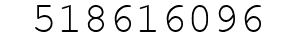 518616096